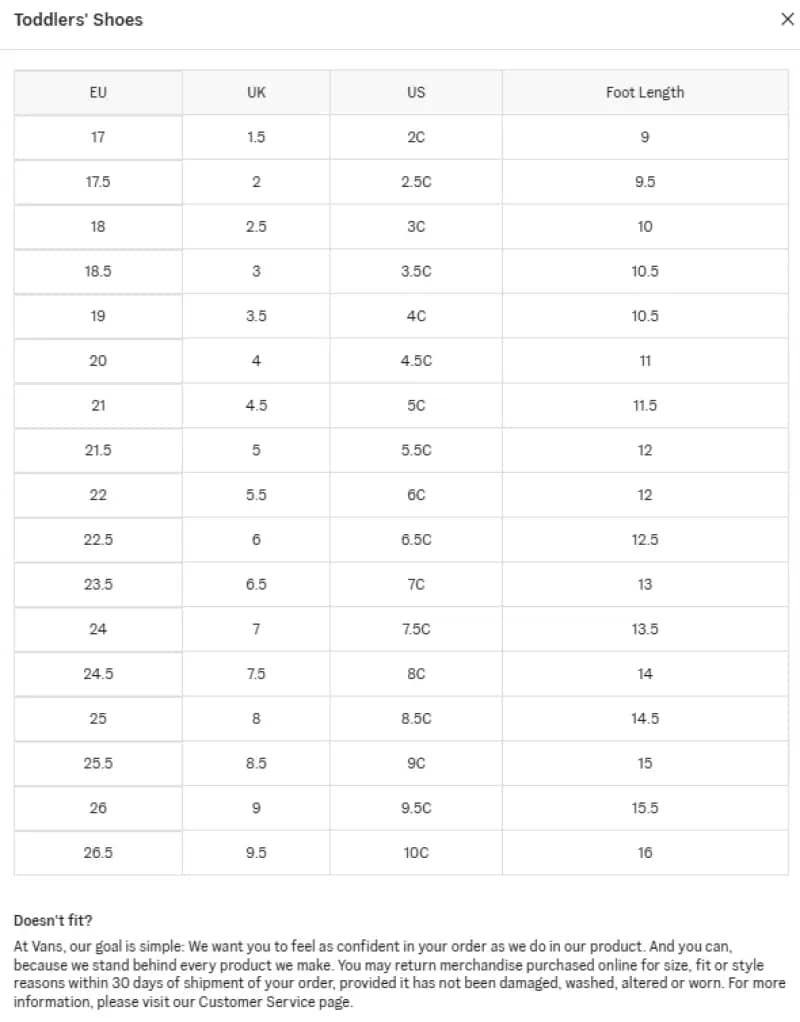 Toddlers' Shoes

×

| EU | UK | US | Foot Length |
|---|---|---|---|
| 17 | 1.5 | 2C | 9 |
| 17.5 | 2 | 2.5C | 9.5 |
| 18 | 2.5 | 3C | 10 |
| 18.5 | 3 | 3.5C | 10.5 |
| 19 | 3.5 | 4C | 10.5 |
| 20 | 4 | 4.5C | 11 |
| 21 | 4.5 | 5C | 11.5 |
| 21.5 | 5 | 5.5C | 12 |
| 22 | 5.5 | 6C | 12 |
| 22.5 | 6 | 6.5C | 12.5 |
| 23.5 | 6.5 | 7C | 13 |
| 24 | 7 | 7.5C | 13.5 |
| 24.5 | 7.5 | 8C | 14 |
| 25 | 8 | 8.5C | 14.5 |
| 25.5 | 8.5 | 9C | 15 |
| 26 | 9 | 9.5C | 15.5 |
| 26.5 | 9.5 | 10C | 16 |

Doesn't fit?

At Vans, our goal is simple: We want you to feel as confident in your order as we do in our product. And you can, because we stand behind every product we make. You may return merchandise purchased online for size, fit or style reasons within 30 days of shipment of your order, provided it has not been damaged, washed, altered or worn. For more information, please visit our Customer Service page.